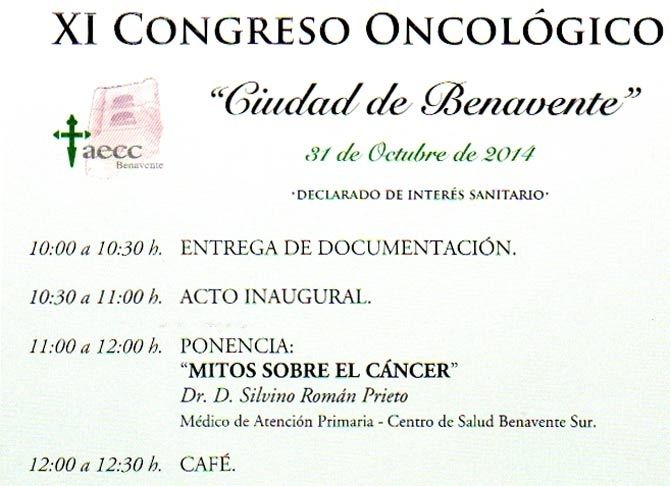 XI CONGRESO ONCOLÓGICO

aecc
Benavente

"Ciudad de Benavente"

31 de Octubre de 2014

·DECLARADO DE INTERÉS SANITARIO·

10:00 a 10:30 h. ENTREGA DE DOCUMENTACIÓN.

10:30 a 11:00 h. ACTO INAUGURAL.

11:00 a 12:00 h. PONENCIA:
"MITOS SOBRE EL CÁNCER"
Dr. D. Silvino Román Prieto
Médico de Atención Primaria - Centro de Salud Benavente Sur.

12:00 a 12:30 h. CAFÉ.